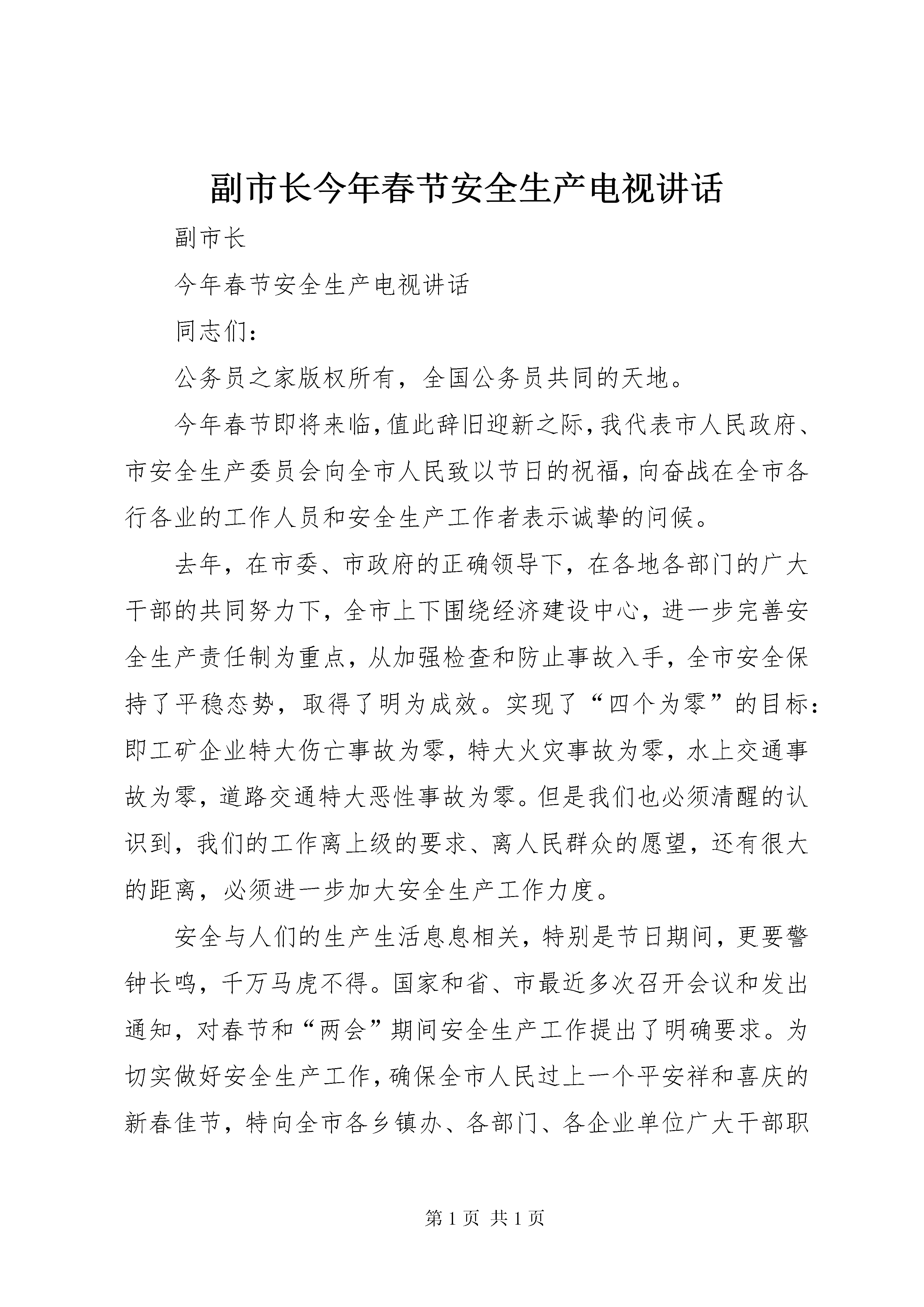 副市长今年春节安全生产电视讲话

副市长

今年春节安全生产电视讲话

同志们：

公务员之家版权所有，全国公务员共同的天地。

今年春节即将来临，值此辞旧迎新之际，我代表市人民政府、市安全生产委员会向全市人民致以节日的祝福，向奋战在全市各行各业的工作人员和安全生产工作者表示诚挚的问候。

去年，在市委、市政府的正确领导下，在各地各部门的广大干部的共同努力下，全市上下围绕经济建设中心，进一步完善安全生产责任制为重点，从加强检查和防止事故入手，全市安全保持了平稳态势，取得了明为成效。实现了“四个为零”的目标：即工矿企业特大伤亡事故为零，特大火灾事故为零，水上交通事故为零，道路交通特大恶性事故为零。但是我们也必须清醒的认识到，我们的工作离上级的要求、离人民群众的愿望，还有很大的距离，必须进一步加大安全生产工作力度。

安全与人们的生产生活息息相关，特别是节日期间，更要警钟长鸣，千万马虎不得。国家和省、市最近多次召开会议和发出通知，对春节和“两会”期间安全生产工作提出了明确要求。为切实做好安全生产工作，确保全市人民过上一个平安祥和喜庆的新春佳节，特向全市各乡镇办、各部门、各企业单位广大干部职

第 1 页 共 1 页